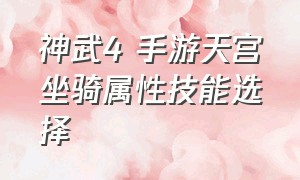 神武4 手游天宫坐骑属性技能选择